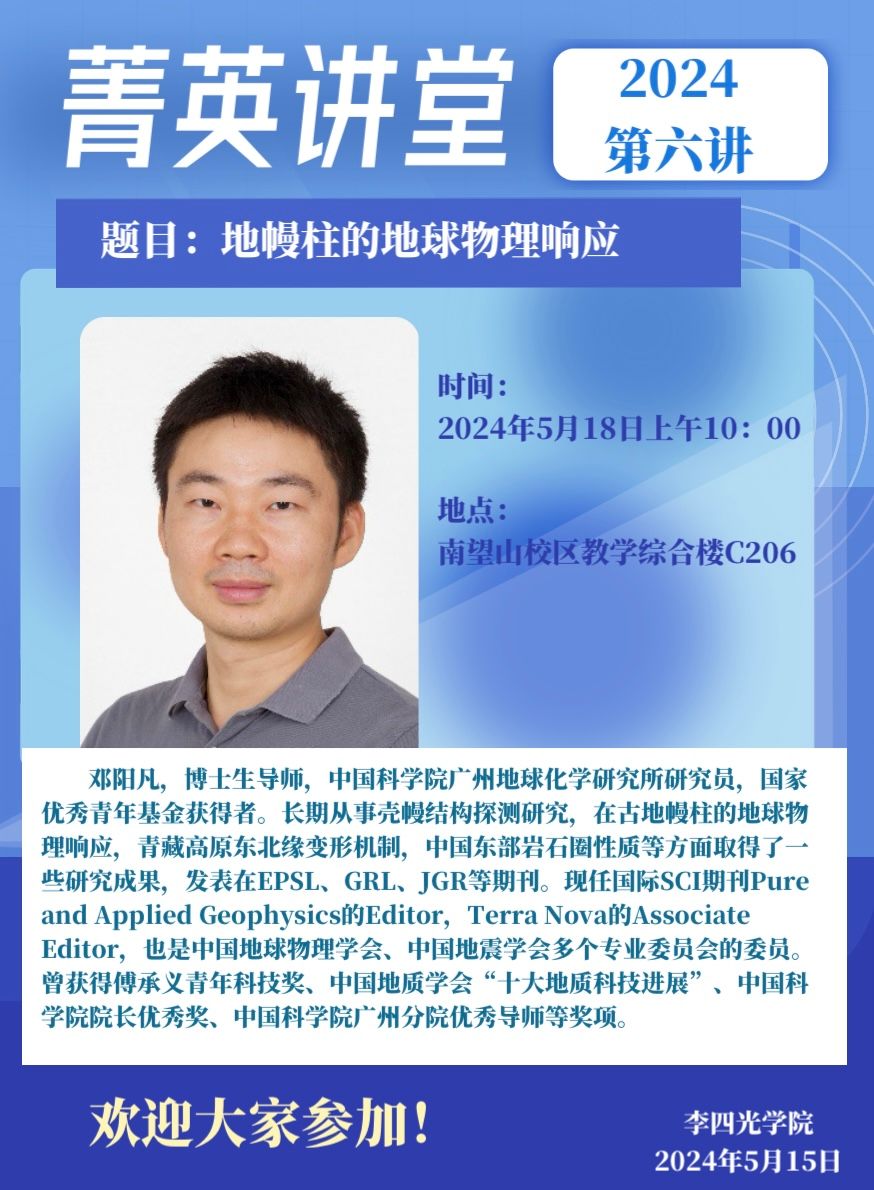 菁英讲堂

2024
第六讲

题目：地幔柱的地球物理响应

时间：
2024年5月18日上午10：00

地点：
南望山校区教学综合楼C206

邓阳凡，博士生导师，中国科学院广州地球化学研究所研究员，国家优秀青年基金获得者。长期从事壳幔结构探测研究，在古地幔柱的地球物理响应，青藏高原东北缘变形机制，中国东部岩石圈性质等方面取得了一些研究成果，发表在EPSL、GRL、JGR等期刊。现任国际SCI期刊Pure and Applied Geophysics的Editor，Terra Nova的Associate Editor，也是中国地球物理学会、中国地震学会多个专业委员会的委员。曾获得傅承义青年科技奖、中国地质学会“十大地质科技进展”、中国科学院院长优秀奖、中国科学院广州分院优秀导师等奖项。

欢迎大家参加！

李四光学院
2024年5月15日